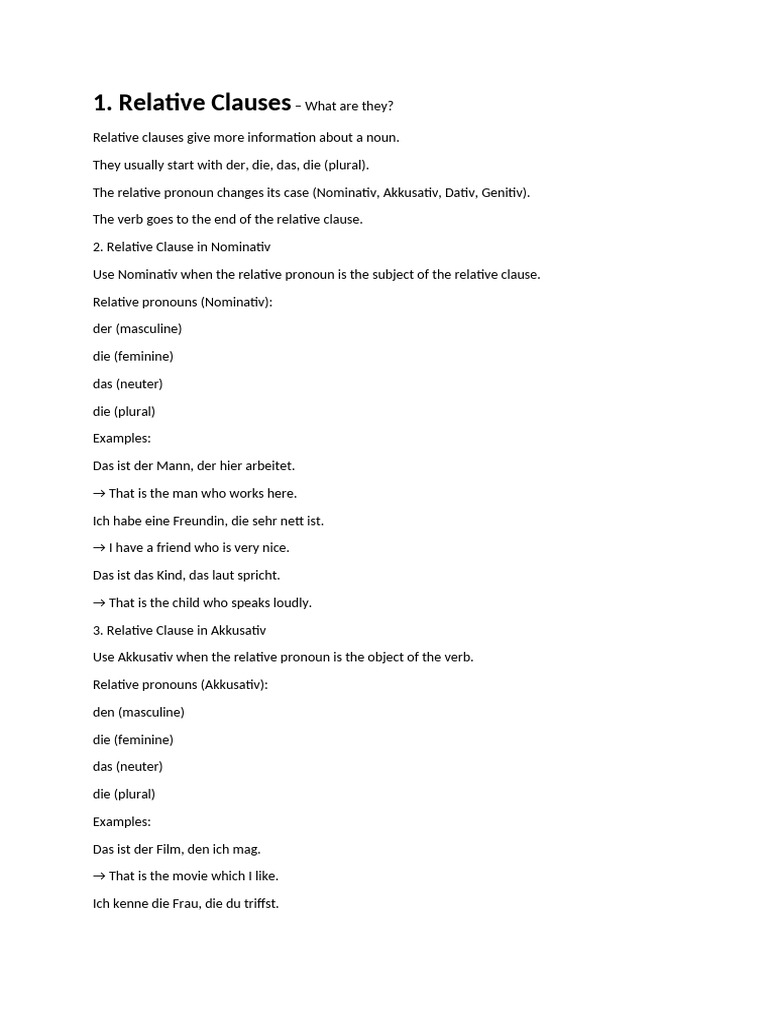 1. Relative Clauses – What are they?

Relative clauses give more information about a noun.

They usually start with der, die, das, die (plural).

The relative pronoun changes its case (Nominativ, Akkusativ, Dativ, Genitiv).

The verb goes to the end of the relative clause.

2. Relative Clause in Nominativ

Use Nominativ when the relative pronoun is the subject of the relative clause.

Relative pronouns (Nominativ):

der (masculine)

die (feminine)

das (neuter)

die (plural)

Examples:

Das ist der Mann, der hier arbeitet.

→ That is the man who works here.

Ich habe eine Freundin, die sehr nett ist.

→ I have a friend who is very nice.

Das ist das Kind, das laut spricht.

→ That is the child who speaks loudly.

3. Relative Clause in Akkusativ

Use Akkusativ when the relative pronoun is the object of the verb.

Relative pronouns (Akkusativ):

den (masculine)

die (feminine)

das (neuter)

die (plural)

Examples:

Das ist der Film, den ich mag.

→ That is the movie which I like.

Ich kenne die Frau, die du triffst.